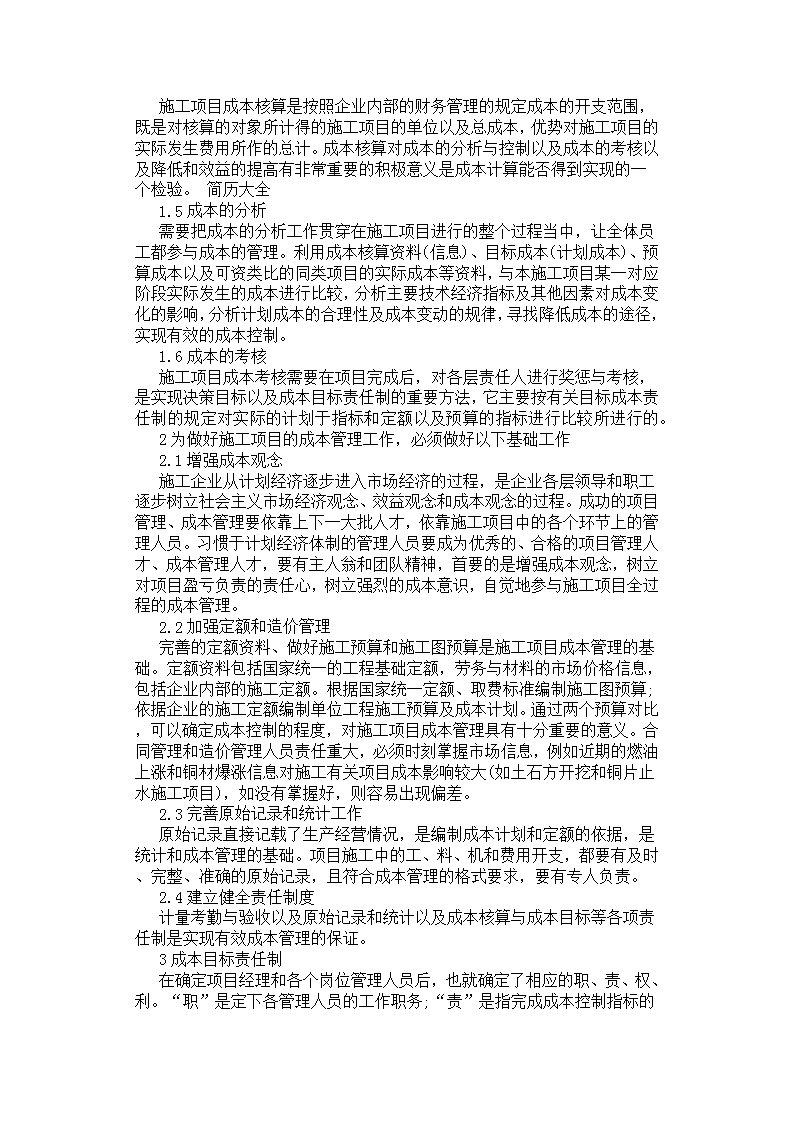 施工项目成本核算是按照企业内部的财务管理的规定成本的开支范围，既是对核算的对象所计得的施工项目的单位以及总成本，优势对施工项目的实际发生费用所作的总计。成本核算对成本的分析与控制以及成本的考核以及降低和效益的提高有非常重要的积极意义是成本计算能否得到实现的一个检验。 简历大全

1.5成本的分析

需要把成本的分析工作贯穿在施工项目进行的整个过程当中，让全体员工都参与成本的管理。利用成本核算资料(信息)、目标成本(计划成本)、预算成本以及可资类比的同类项目的实际成本等资料，与本施工项目某一对应阶段实际发生的成本进行比较，分析主要技术经济指标及其他因素对成本变化的影响，分析计划成本的合理性及成本变动的规律，寻找降低成本的途径，实现有效的成本控制。

1.6成本的考核

施工项目成本考核需要在项目完成后，对各层责任人进行奖惩与考核，是实现决策目标以及成本目标责任制的重要方法，它主要按有关目标成本责任制的规定对实际的计划于指标和定额以及预算的指标进行比较所进行的。

2为做好施工项目的成本管理工作，必须做好以下基础工作

2.1增强成本观念

施工企业从计划经济逐步进入市场经济的过程，是企业各层领导和职工逐步树立社会主义市场经济观念、效益观念和成本观念的过程。成功的项目管理、成本管理要依靠上下一大批人才，依靠施工项目中的各个环节上的管理人员。习惯于计划经济体制的管理人员要成为优秀的、合格的项目管理人才、成本管理人才，要有主人翁和团队精神，首要的是增强成本观念，树立对项目盈亏负责的责任心，树立强烈的成本意识，自觉地参与施工项目全过程的成本管理。

2.2加强定额和造价管理

完善的定额资料、做好施工预算和施工图预算是施工项目成本管理的基础。定额资料包括国家统一的工程基础定额，劳务与材料的市场价格信息，包括企业内部的施工定额。根据国家统一定额、取费标准编制施工图预算;依据企业的施工定额编制单位工程施工预算及成本计划。通过两个预算对比，可以确定成本控制的程度，对施工项目成本管理具有十分重要的意义。合同管理和造价管理人员责任重大，必须时刻掌握市场信息，例如近期的燃油上涨和铜材爆涨信息对施工有关项目成本影响较大(如土石方开挖和铜片止水施工项目)，如没有掌握好，则容易出现偏差。

2.3完善原始记录和统计工作

原始记录直接记载了生产经营情况，是编制成本计划和定额的依据，是统计和成本管理的基础。项目施工中的工、料、机和费用开支，都要有及时、完整、准确的原始记录，且符合成本管理的格式要求，要有专人负责。

2.4建立健全责任制度

计量考勤与验收以及原始记录和统计以及成本核算与成本目标等各项责任制是实现有效成本管理的保证。

3成本目标责任制

在确定项目经理和各个岗位管理人员后，也就确定了相应的职、责、权、利。“职”是定下各管理人员的工作职务;“责”是指完成成本控制指标的